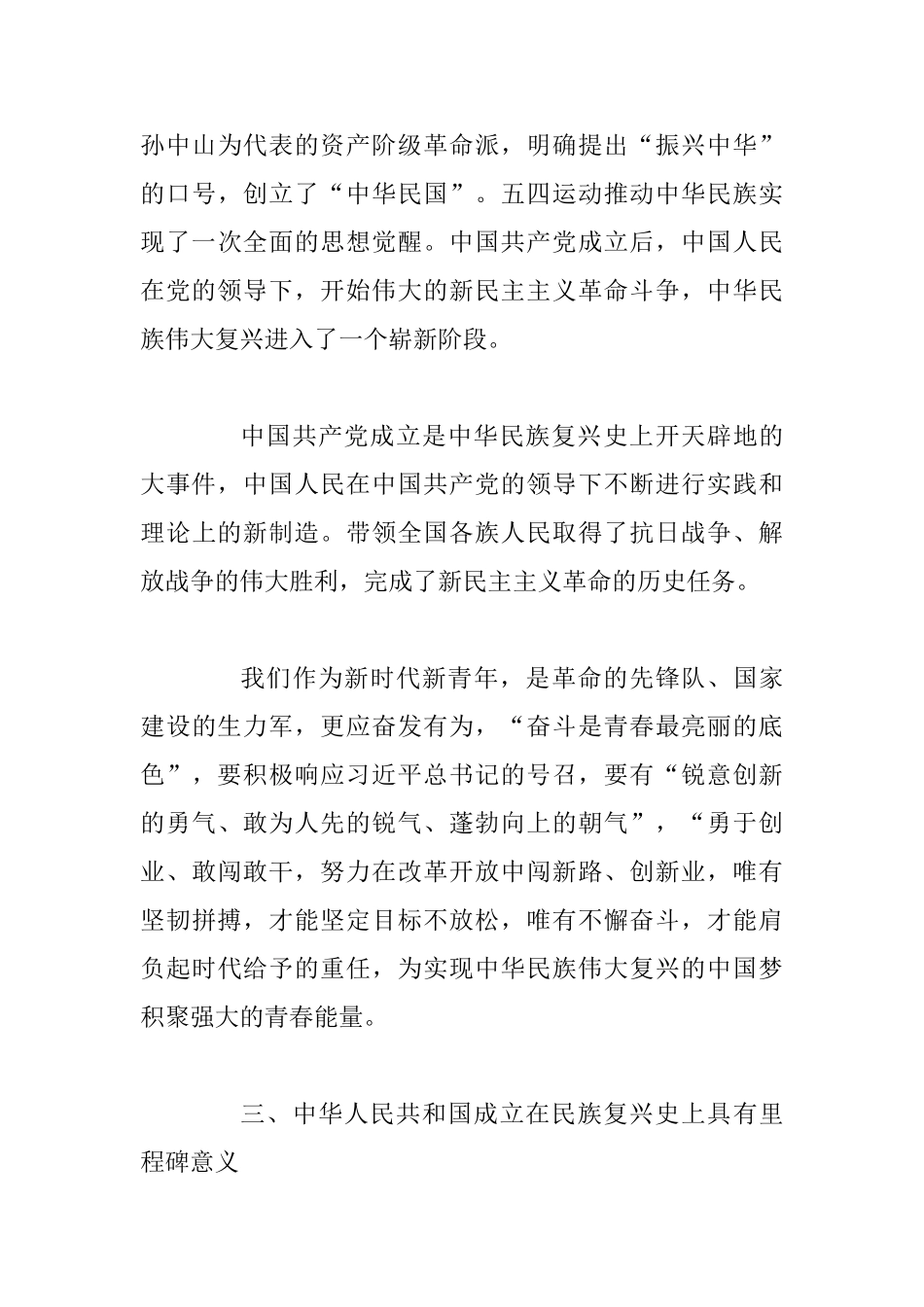 孙中山为代表的资产阶级革命派，明确提出“振兴中华”的口号，创立了“中华民国”。五四运动推动中华民族实现了一次全面的思想觉醒。中国共产党成立后，中国人民在党的领导下，开始伟大的新民主主义革命斗争，中华民族伟大复兴进入了一个崭新阶段。

中国共产党成立是中华民族复兴史上开天辟地的大事件，中国人民在中国共产党的领导下不断进行实践和理论上的新制造。带领全国各族人民取得了抗日战争、解放战争的伟大胜利，完成了新民主主义革命的历史任务。

我们作为新时代新青年，是革命的先锋队、国家建设的生力军，更应奋发有为，“奋斗是青春最亮丽的底色”，要积极响应习近平总书记的号召，要有“锐意创新的勇气、敢为人先的锐气、蓬勃向上的朝气”，“勇于创业、敢闯敢干，努力在改革开放中闯新路、创新业，唯有坚韧拼搏，才能坚定目标不放松，唯有不懈奋斗，才能肩负起时代给予的重任，为实现中华民族伟大复兴的中国梦积聚强大的青春能量。

三、中华人民共和国成立在民族复兴史上具有里程碑意义